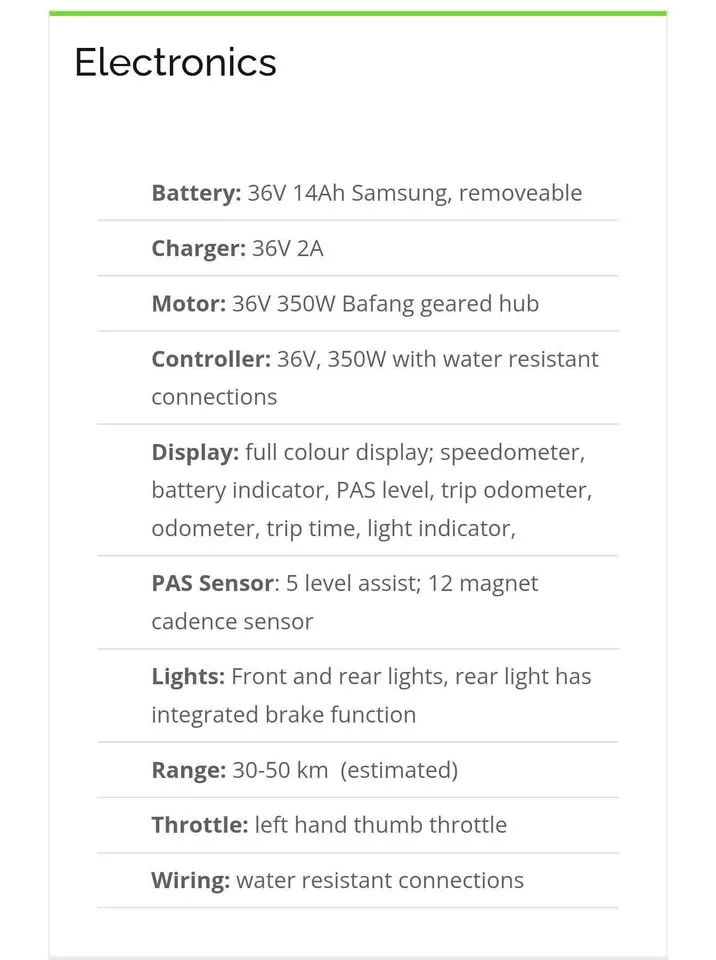 Electronics

Battery: 36V 14Ah Samsung, removeable

Charger: 36V 2A

Motor: 36V 350W Bafang geared hub

Controller: 36V, 350W with water resistant connections

Display: full colour display; speedometer, battery indicator, PAS level, trip odometer, odometer, trip time, light indicator,

PAS Sensor: 5 level assist; 12 magnet cadence sensor

Lights: Front and rear lights, rear light has integrated brake function

Range: 30-50 km (estimated)

Throttle: left hand thumb throttle

Wiring: water resistant connections